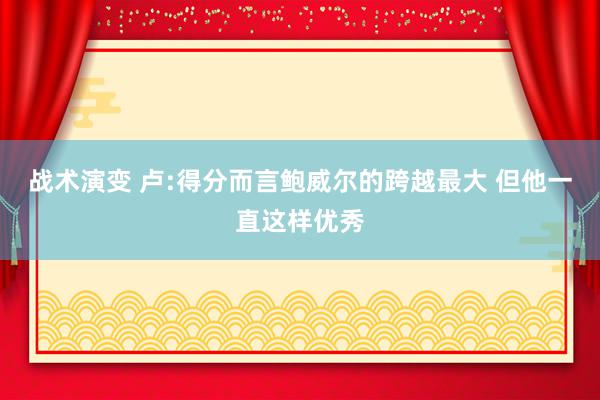 战术演变 卢:得分而言鲍威尔的跨越最大 但他一直这样优秀